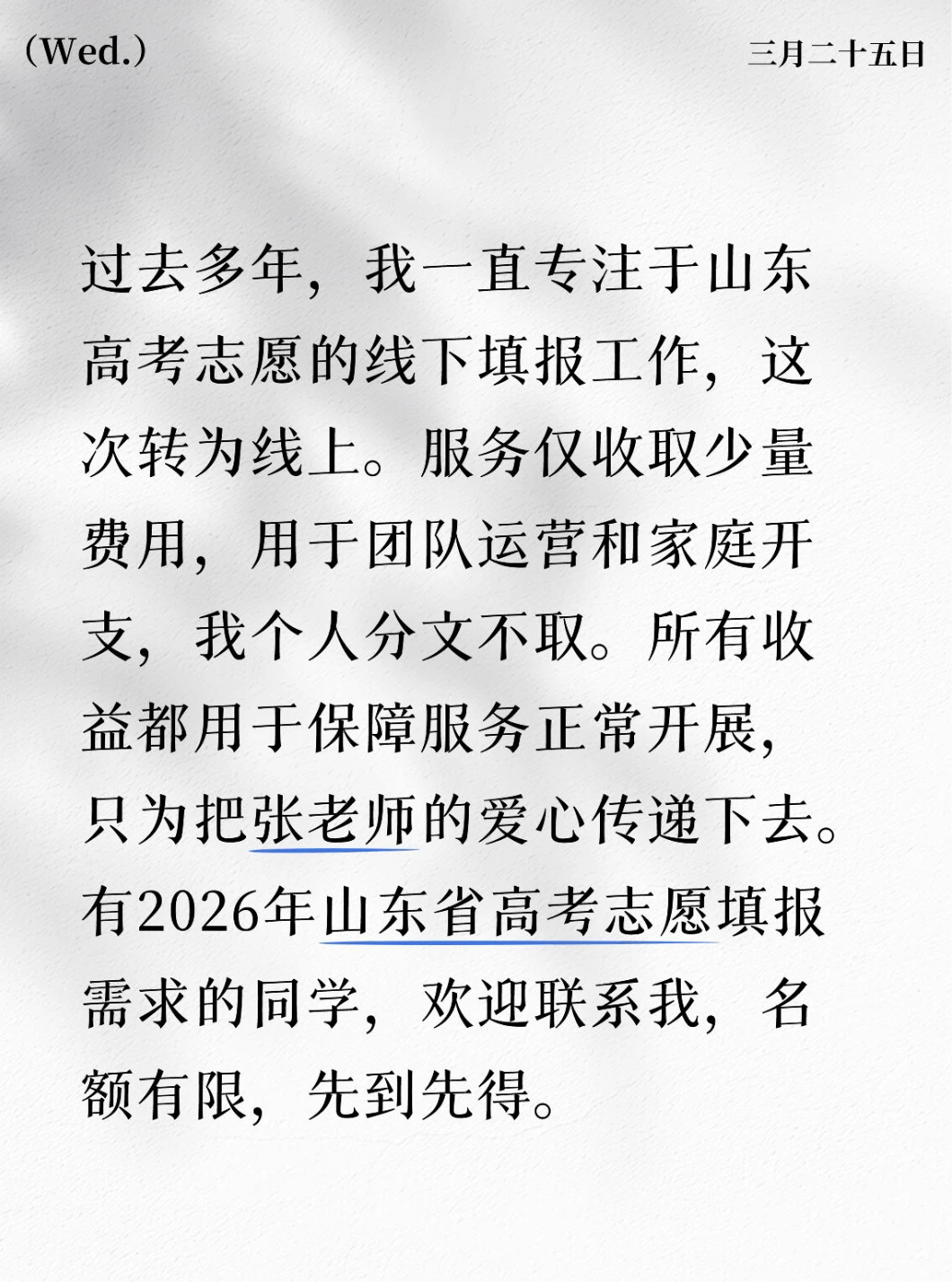 (Wed.)

三月二十五日

过去多年，我一直专注于山东高考志愿的线下填报工作，这次转为线上。服务仅收取少量费用，用于团队运营和家庭开支，我个人分文不取。所有收益都用于保障服务正常开展，只为把张老师的爱心传递下去。有2026年山东省高考志愿填报需求的同学，欢迎联系我，名额有限，先到先得。